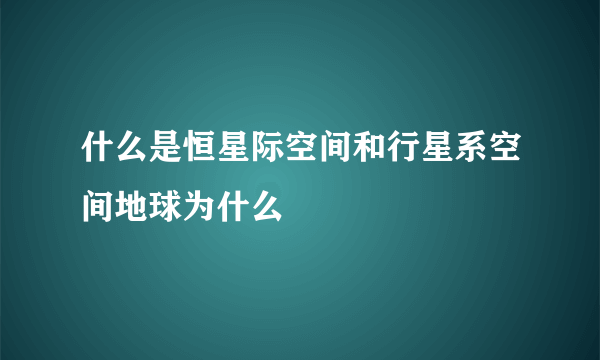 什么是恒星际空间和行星系空间地球为什么